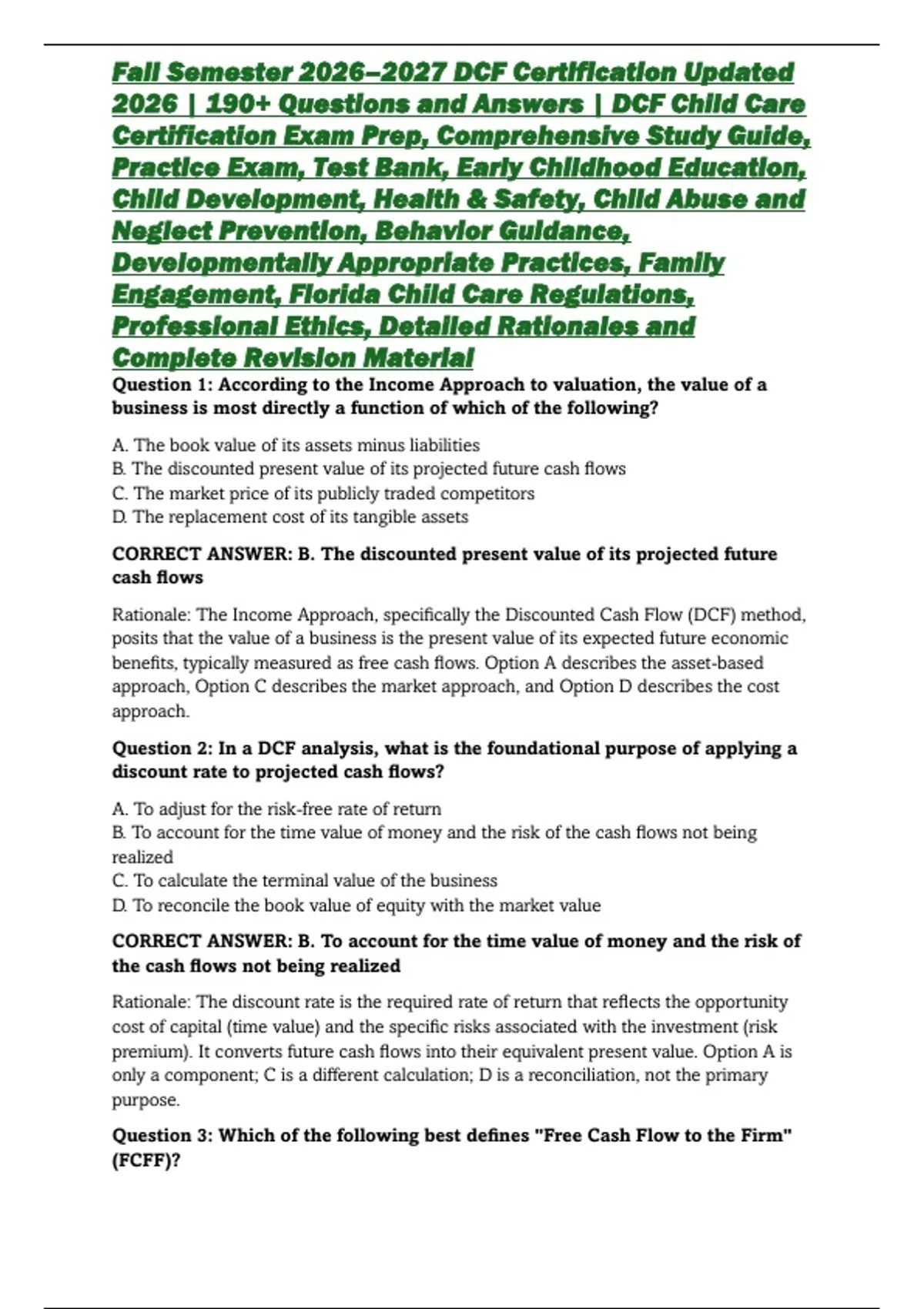 Fall Semester 2026–2027 DCF Certification Updated 2026 | 190+ Questions and Answers | DCF Child Care Certification Exam Prep, Comprehensive Study Guide, Practice Exam, Test Bank, Early Childhood Education, Child Development, Health & Safety, Child Abuse and Neglect Prevention, Behavior Guidance, Developmentally Appropriate Practices, Family Engagement, Florida Child Care Regulations, Professional Ethics, Detailed Rationales and Complete Revision Material

Question 1: According to the Income Approach to valuation, the value of a business is most directly a function of which of the following?

A. The book value of its assets minus liabilities
B. The discounted present value of its projected future cash flows
C. The market price of its publicly traded competitors
D. The replacement cost of its tangible assets

CORRECT ANSWER: B. The discounted present value of its projected future cash flows

Rationale: The Income Approach, specifically the Discounted Cash Flow (DCF) method, posits that the value of a business is the present value of its expected future economic benefits, typically measured as free cash flows. Option A describes the asset-based approach, Option C describes the market approach, and Option D describes the cost approach.

Question 2: In a DCF analysis, what is the foundational purpose of applying a discount rate to projected cash flows?

A. To adjust for the risk-free rate of return
B. To account for the time value of money and the risk of the cash flows not being realized
C. To calculate the terminal value of the business
D. To reconcile the book value of equity with the market value

CORRECT ANSWER: B. To account for the time value of money and the risk of the cash flows not being realized

Rationale: The discount rate is the required rate of return that reflects the opportunity cost of capital (time value) and the specific risks associated with the investment (risk premium). It converts future cash flows into their equivalent present value. Option A is only a component; C is a different calculation; D is a reconciliation, not the primary purpose.

Question 3: Which of the following best defines "Free Cash Flow to the Firm" (FCFF)?